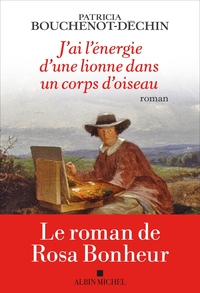 PATRICIA
BOUCHENOT-DÉCHIN

J'ai l'énergie d'une lionne dans un corps d'oiseau

roman

Le roman de Rosa Bonheur

ALBIN MICHEL